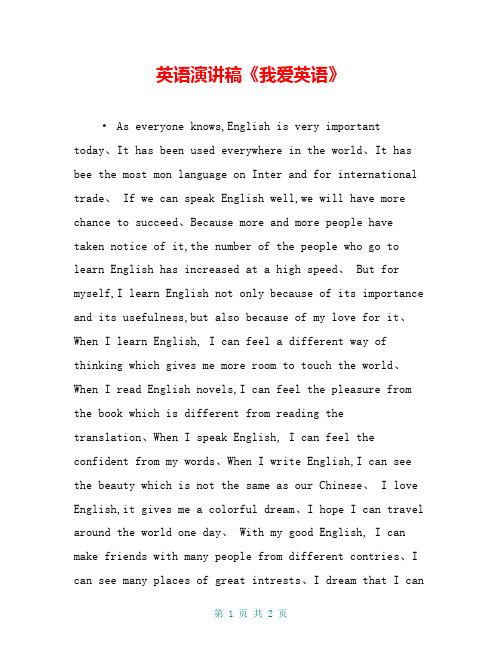 英语演讲稿《我爱英语》

• As everyone knows,English is very important today、It has been used everywhere in the world、It has bee the most mon language on Inter and for international trade、 If we can speak English well,we will have more chance to succeed、Because more and more people have taken notice of it,the number of the people who go to learn English has increased at a high speed、 But for myself,I learn English not only because of its importance and its usefulness,but also because of my love for it、When I learn English, I can feel a different way of thinking which gives me more room to touch the world、When I read English novels,I can feel the pleasure from the book which is different from reading the translation、When I speak English, I can feel the confident from my words、When I write English,I can see the beauty which is not the same as our Chinese、 I love English,it gives me a colorful dream、I hope I can travel around the world one day、 With my good English, I can make friends with many people from different contries、I can see many places of great intrests、I dream that I can

第 1 页 共 2 页